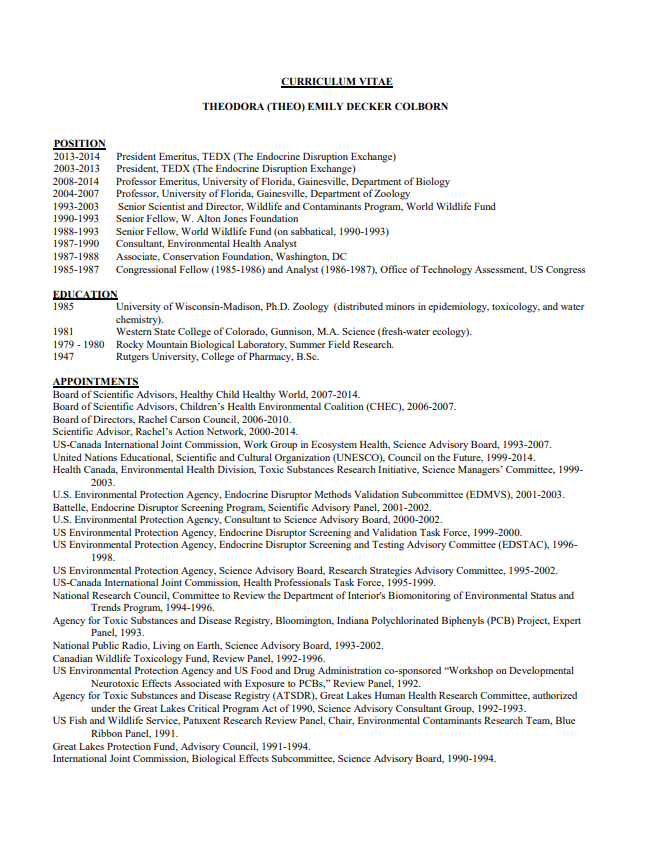 CURRICULUM VITAE

THEODORA (THEO) EMILY DECKER COLBORN

POSITION
2013-2014 President Emeritus, TEDX (The Endocrine Disruption Exchange)
2003-2013 President, TEDX (The Endocrine Disruption Exchange)
2008-2014 Professor Emeritus, University of Florida, Gainesville, Department of Biology
2004-2007 Professor, University of Florida, Gainesville, Department of Zoology
1993-2003 Senior Scientist and Director, Wildlife and Contaminants Program, World Wildlife Fund
1990-1993 Senior Fellow, W. Alton Jones Foundation
1988-1993 Senior Fellow, World Wildlife Fund (on sabbatical, 1990-1993)
1987-1990 Consultant, Environmental Health Analyst
1987-1988 Associate, Conservation Foundation, Washington, DC
1985-1987 Congressional Fellow (1985-1986) and Analyst (1986-1987), Office of Technology Assessment, US Congress

EDUCATION
1985 University of Wisconsin-Madison, Ph.D. Zoology (distributed minors in epidemiology, toxicology, and water chemistry).
1981 Western State College of Colorado, Gunnison, M.A. Science (fresh-water ecology).
1979 - 1980 Rocky Mountain Biological Laboratory, Summer Field Research.
1947 Rutgers University, College of Pharmacy, B.Sc.

APPOINTMENTS
Board of Scientific Advisors, Healthy Child Healthy World, 2007-2014.
Board of Scientific Advisors, Children's Health Environmental Coalition (CHEC), 2006-2007.
Board of Directors, Rachel Carson Council, 2006-2010.
Scientific Advisor, Rachel's Action Network, 2000-2014.
US-Canada International Joint Commission, Work Group in Ecosystem Health, Science Advisory Board, 1993-2007.
United Nations Educational, Scientific and Cultural Organization (UNESCO), Council on the Future, 1999-2014.
Health Canada, Environmental Health Division, Toxic Substances Research Initiative, Science Managers' Committee, 1999-2003.
U.S. Environmental Protection Agency, Endocrine Disruptor Methods Validation Subcommittee (EDMVS), 2001-2003.
Battelle, Endocrine Disruptor Screening Program, Scientific Advisory Panel, 2001-2002.
U.S. Environmental Protection Agency, Consultant to Science Advisory Board, 2000-2002.
US Environmental Protection Agency, Endocrine Disruptor Screening and Validation Task Force, 1999-2000.
US Environmental Protection Agency, Endocrine Disruptor Screening and Testing Advisory Committee (EDSTAC), 1996-1998.
US Environmental Protection Agency, Science Advisory Board, Research Strategies Advisory Committee, 1995-2002.
US-Canada International Joint Commission, Health Professionals Task Force, 1995-1999.
National Research Council, Committee to Review the Department of Interior's Biomonitoring of Environmental Status and Trends Program, 1994-1996.
Agency for Toxic Substances and Disease Registry, Bloomington, Indiana Polychlorinated Biphenyls (PCB) Project, Expert Panel, 1993.
National Public Radio, Living on Earth, Science Advisory Board, 1993-2002.
Canadian Wildlife Toxicology Fund, Review Panel, 1992-1996.
US Environmental Protection Agency and US Food and Drug Administration co-sponsored "Workshop on Developmental Neurotoxic Effects Associated with Exposure to PCBs," Review Panel, 1992.
Agency for Toxic Substances and Disease Registry (ATSDR), Great Lakes Human Health Research Committee, authorized under the Great Lakes Critical Program Act of 1990, Science Advisory Consultant Group, 1992-1993.
US Fish and Wildlife Service, Patuxent Research Review Panel, Chair, Environmental Contaminants Research Team, Blue Ribbon Panel, 1991.
Great Lakes Protection Fund, Advisory Council, 1991-1994.
International Joint Commission, Biological Effects Subcommittee, Science Advisory Board, 1990-1994.